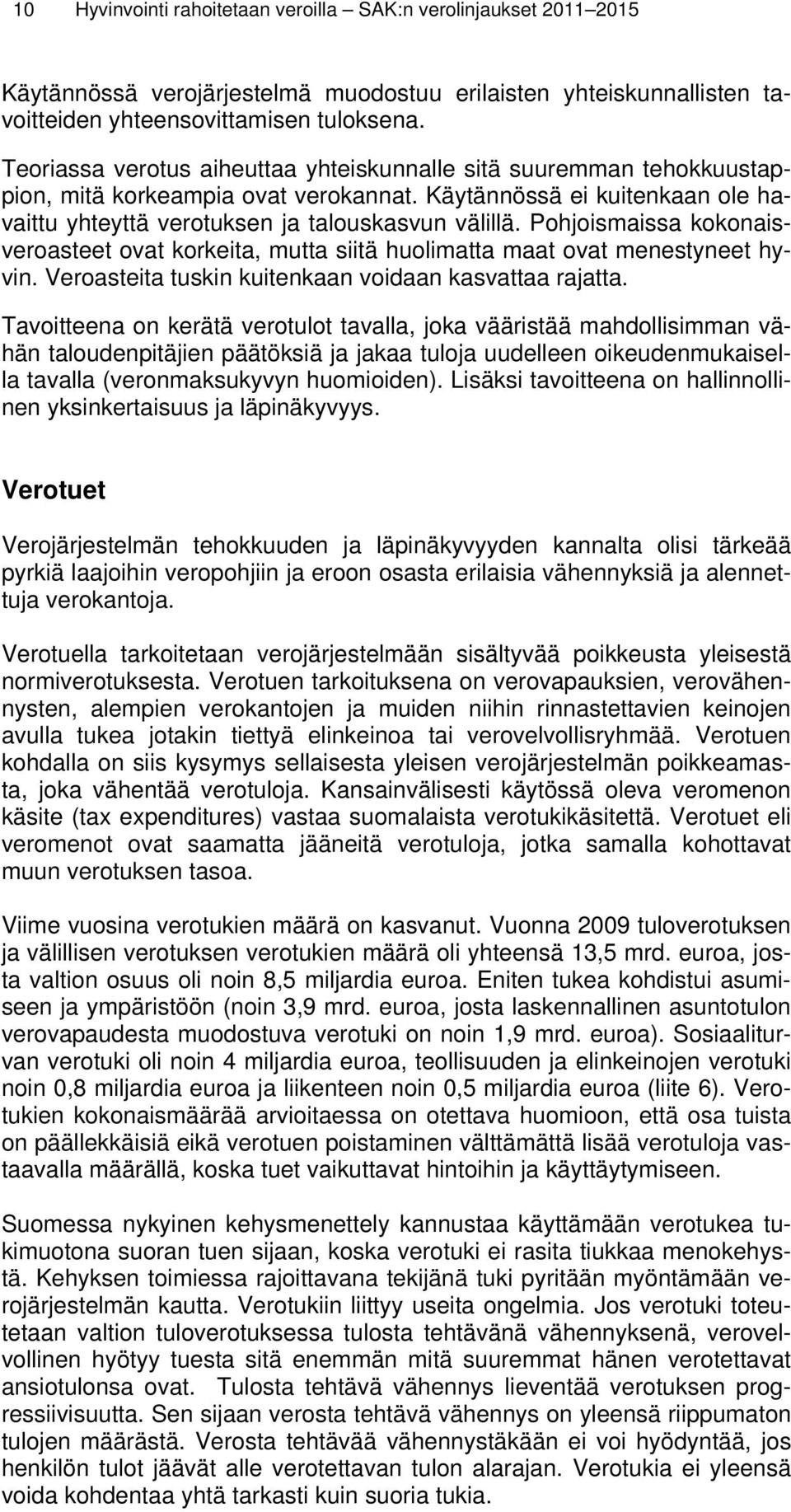 10 Hyvinvointi rahoitetaan veroilla – SAK:n verolinjaukset 2011–2015

Käytännössä verojärjestelmä muodostuu erilaisten yhteiskunnallisten tavoitteiden yhteensovittamisen tuloksena.

Teoriassa verotus aiheuttaa yhteiskunnalle sitä suuremman tehokkuustappion, mitä korkeampia ovat verokannat. Käytännössä ei kuitenkaan ole havaittu yhteyttä verotuksen ja talouskasvun välillä. Pohjoismaissa kokonaisveroasteet ovat korkeita, mutta siitä huolimatta maat ovat menestyneet hyvin. Veroasteita tuskin kuitenkaan voidaan kasvattaa rajatta.

Tavoitteena on kerätä verotulot tavalla, joka vääristää mahdollisimman vähän taloudenpitäjien päätöksiä ja jakaa tuloja uudelleen oikeudenmukaisella tavalla (veronmaksukyvyn huomioiden). Lisäksi tavoitteena on hallinnollinen yksinkertaisuus ja läpinäkyvyys.

Verotuet

Verojärjestelmän tehokkuuden ja läpinäkyvyyden kannalta olisi tärkeää pyrkiä laajoihin veropohjiin ja eroon osasta erilaisia vähennyksiä ja alennettuja verokantoja.

Verotuella tarkoitetaan verojärjestelmään sisältyvää poikkeusta yleisestä normiverotuksesta. Verotuen tarkoituksena on verovapauksien, verovähennysten, alempien verokantojen ja muiden niihin rinnastettavien keinojen avulla tukea jotakin tiettyä elinkeinoa tai verovelvollisryhmää. Verotuen kohdalla on siis kysymys sellaisesta yleisen verojärjestelmän poikkeamasta, joka vähentää verotuloja. Kansainvälisesti käytössä oleva veromenon käsite (tax expenditures) vastaa suomalaista verotukikäsitettä. Verotuet eli veromenot ovat saamatta jääneitä verotuloja, jotka samalla kohottavat muun verotuksen tasoa.

Viime vuosina verotukien määrä on kasvanut. Vuonna 2009 tuloverotuksen ja välillisen verotuksen verotukien määrä oli yhteensä 13,5 mrd. euroa, josta valtion osuus oli noin 8,5 miljardia euroa. Eniten tukea kohdistui asumiseen ja ympäristöön (noin 3,9 mrd. euroa, josta laskennallinen asuntotulon verovapaudesta muodostuva verotuki on noin 1,9 mrd. euroa). Sosiaaliturvan verotuki oli noin 4 miljardia euroa, teollisuuden ja elinkeinojen verotuki noin 0,8 miljardia euroa ja liikenteen noin 0,5 miljardia euroa (liite 6). Verotukien kokonaismäärää arvioitaessa on otettava huomioon, että osa tuista on päällekkäisiä eikä verotuen poistaminen välttämättä lisää verotuloja vastaavalla määrällä, koska tuet vaikuttavat hintoihin ja käyttäytymiseen.

Suomessa nykyinen kehysmenettely kannustaa käyttämään verotukea tukimuotona suoran tuen sijaan, koska verotuki ei rasita tiukkaa menokehystä. Kehyksen toimiessa rajoittavana tekijänä tuki pyritään myöntämään verojärjestelmän kautta. Verotukiin liittyy useita ongelmia. Jos verotuki toteutetaan valtion tuloverotuksessa tulosta tehtävänä vähennyksenä, verovelvollinen hyötyy tuesta sitä enemmän mitä suuremmat hänen verotettavat ansiotulonsa ovat. Tulosta tehtävä vähennys lieventää verotuksen progressiivisuutta. Sen sijaan verosta tehtävä vähennys on yleensä riippumaton tulojen määrästä. Verosta tehtävää vähennystäkään ei voi hyödyntää, jos henkilön tulot jäävät alle verotettavan tulon alarajan. Verotukia ei yleensä voida kohdentaa yhtä tarkasti kuin suoria tukia.